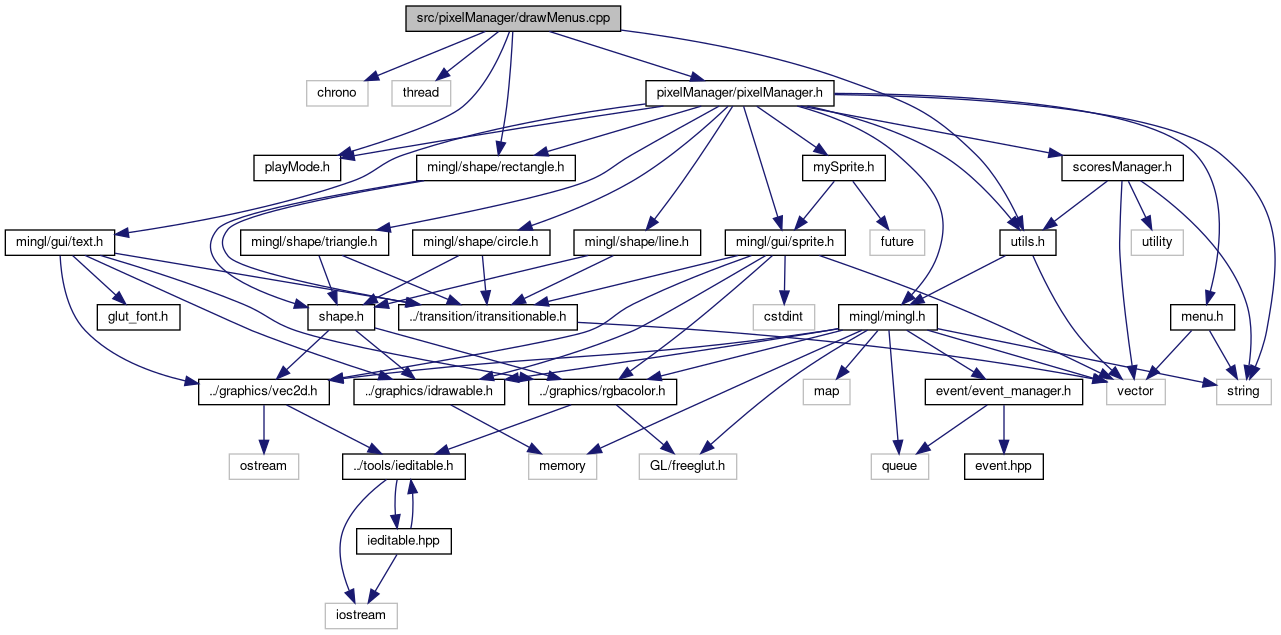 src/pixelManager/drawMenus.cpp

chrono

thread

pixelManager/pixelManager.h

playMode.h

mingl/shape/rectangle.h

mySprite.h

scoresManager.h

mingl/gui/text.h

mingl/shape/triangle.h

mingl/shape/circle.h

mingl/shape/line.h

mingl/gui/sprite.h

future

utils.h

utility

glut_font.h

shape.h

../transition/itransitionable.h

cstdint

mingl/mingl.h

menu.h

../graphics/vec2d.h

../graphics/idrawable.h

../graphics/rgbacolor.h

map

event/event_manager.h

vector

string

ostream

../tools/ieditable.h

memory

GL/freeglut.h

queue

event.hpp

ieditable.hpp

iostream